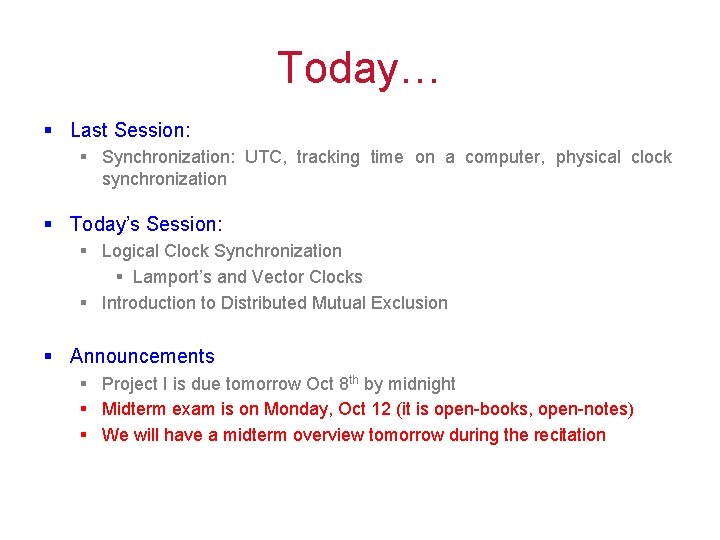 Today…

▪ Last Session:
  ▪ Synchronization: UTC, tracking time on a computer, physical clock synchronization

▪ Today's Session:
  ▪ Logical Clock Synchronization
    ▪ Lamport's and Vector Clocks
  ▪ Introduction to Distributed Mutual Exclusion

▪ Announcements
  ▪ Project I is due tomorrow Oct 8$^{th}$ by midnight
  ▪ Midterm exam is on Monday, Oct 12 (it is open-books, open-notes)
  ▪ We will have a midterm overview tomorrow during the recitation